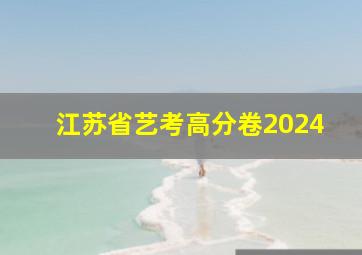 江苏省艺考高分卷2024